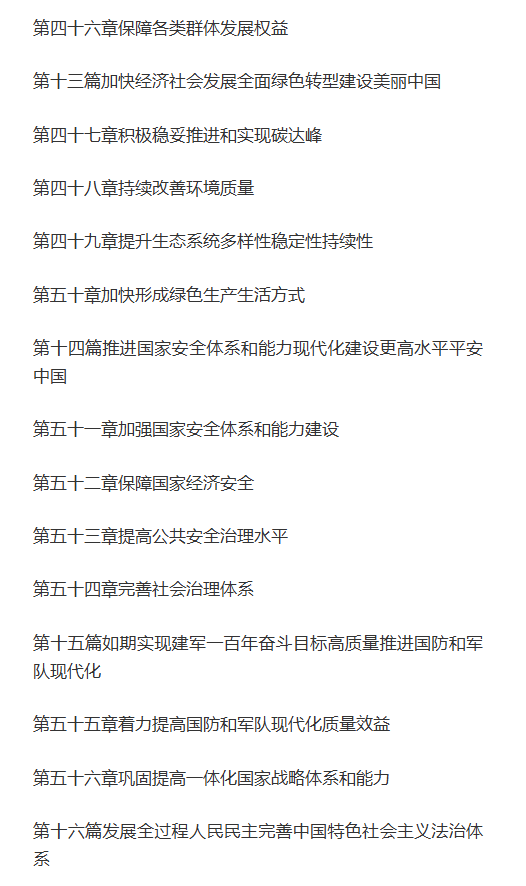 第四十六章保障各类群体发展权益

第十三篇加快经济社会发展全面绿色转型建设美丽中国

第四十七章积极稳妥推进和实现碳达峰

第四十八章持续改善环境质量

第四十九章提升生态系统多样性稳定性持续性

第五十章加快形成绿色生产生活方式

第十四篇推进国家安全体系和能力现代化建设更高水平平安中国

第五十一章加强国家安全体系和能力建设

第五十二章保障国家经济安全

第五十三章提高公共安全治理水平

第五十四章完善社会治理体系

第十五篇如期实现建军一百年奋斗目标高质量推进国防和军队现代化

第五十五章着力提高国防和军队现代化质量效益

第五十六章巩固提高一体化国家战略体系和能力

第十六篇发展全过程人民民主完善中国特色社会主义法治体系